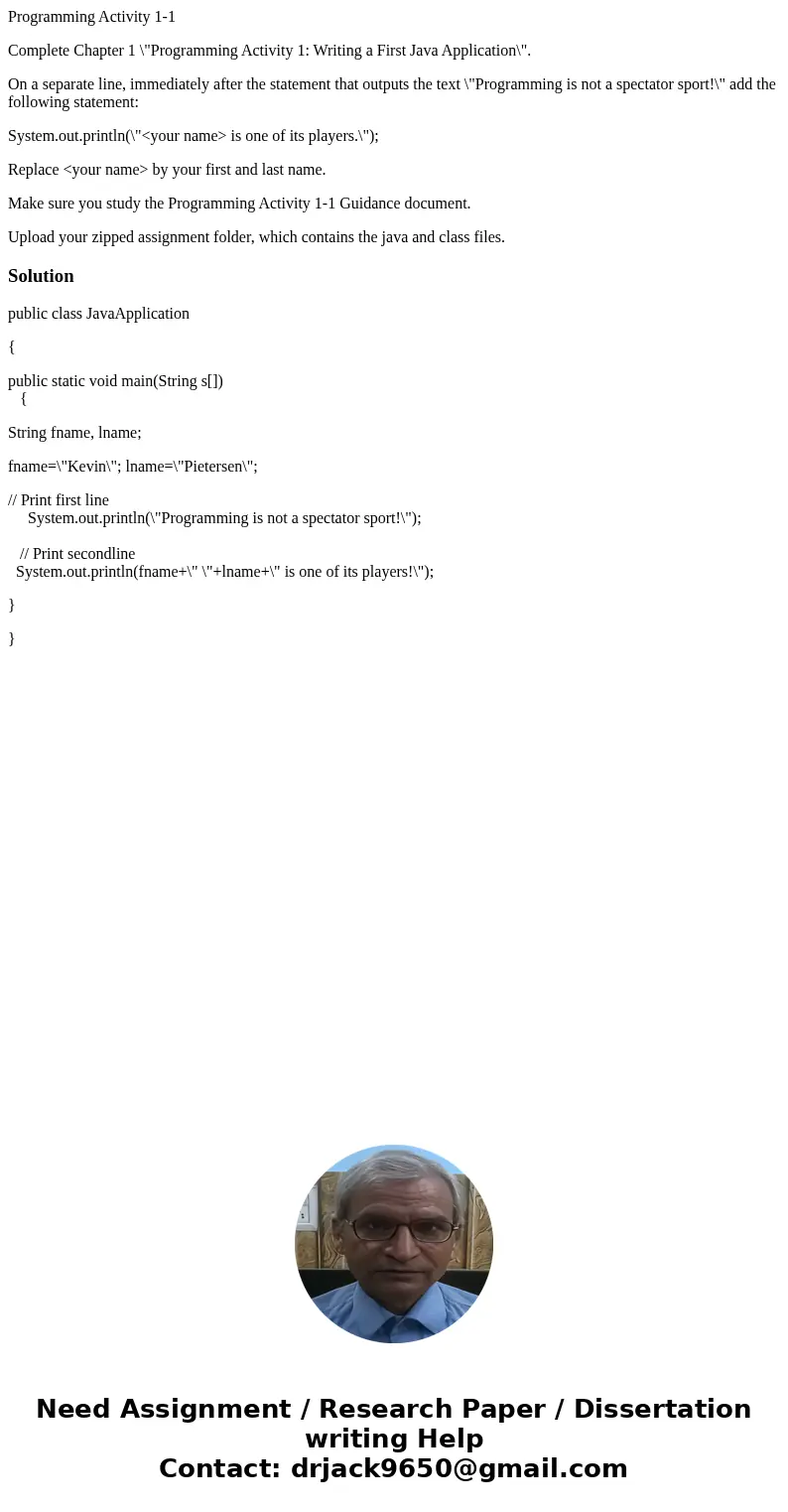 Programming Activity 1-1

Complete Chapter 1 \"Programming Activity 1: Writing a First Java Application\".

On a separate line, immediately after the statement that outputs the text \"Programming is not a spectator sport!\" add the following statement:

System.out.println(\"<your name> is one of its players.\");

Replace <your name> by your first and last name.

Make sure you study the Programming Activity 1-1 Guidance document.

Upload your zipped assignment folder, which contains the java and class files.

Solution

public class JavaApplication

{

public static void main(String s[])
{

String fname, lname;

fname=\"Kevin\"; lname=\"Pietersen\";

// Print first line
System.out.println(\"Programming is not a spectator sport!\");

// Print secondline
System.out.println(fname+\" \"+lname+\" is one of its players!\");

}

}

Need Assignment / Research Paper / Dissertation writing Help
Contact: drjack9650@gmail.com